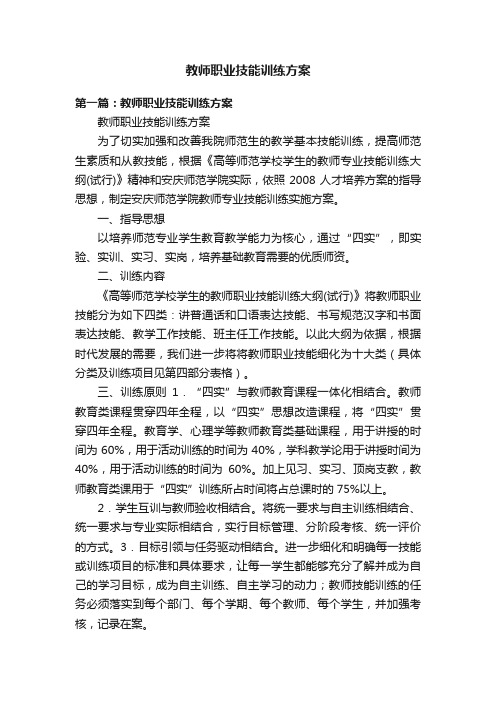 教师职业技能训练方案

第一篇：教师职业技能训练方案

教师职业技能训练方案

为了切实加强和改善我院师范生的教学基本技能训练，提高师范生素质和从教技能，根据《高等师范学校学生的教师专业技能训练大纲(试行)》精神和安庆师范学院实际，依照 2008 人才培养方案的指导思想，制定安庆师范学院教师专业技能训练实施方案。

一、指导思想

以培养师范专业学生教育教学能力为核心，通过“四实”，即实验、实训、实习、实岗，培养基础教育需要的优质师资。

二、训练内容

《高等师范学校学生的教师职业技能训练大纲(试行)》将教师职业技能分为如下四类：讲普通话和口语表达技能、书写规范汉字和书面表达技能、教学工作技能、班主任工作技能。以此大纲为依据，根据时代发展的需要，我们进一步将将教师职业技能细化为十大类（具体分类及训练项目见第四部分表格）。

三、训练原则 1．“四实”与教师教育课程一体化相结合。教师教育类课程贯穿四年全程，以“四实”思想改造课程，将“四实”贯穿四年全程。教育学、心理学等教师教育类基础课程，用于讲授的时间为 60%，用于活动训练的时间为 40%，学科教学论用于讲授时间为 40%，用于活动训练的时间为 60%。加上见习、实习、顶岗支教，教师教育类课用于“四实”训练所占时间将占总课时的 75%以上。

2．学生互训与教师验收相结合。将统一要求与自主训练相结合、统一要求与专业实际相结合，实行目标管理、分阶段考核、统一评价的方式。3．目标引领与任务驱动相结合。进一步细化和明确每一技能或训练项目的标准和具体要求，让每一学生都能够充分了解并成为自己的学习目标，成为自主训练、自主学习的动力；教师技能训练的任务必须落实到每个部门、每个学期、每个教师、每个学生，并加强考核，记录在案。